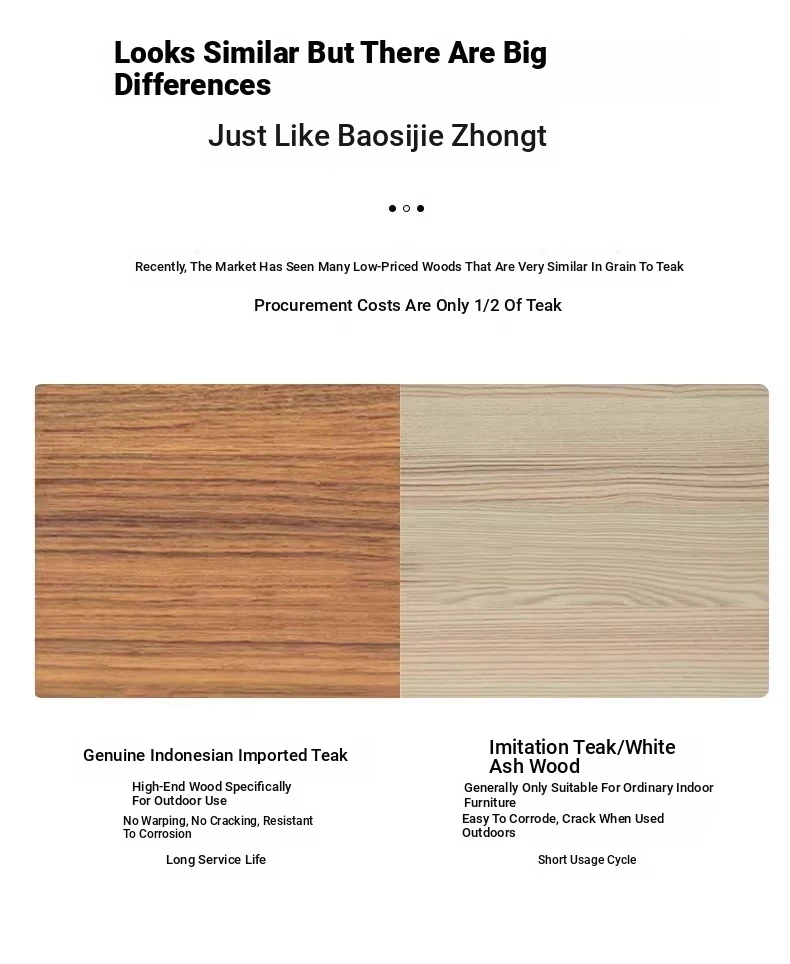 Looks Similar But There Are Big Differences

Just Like Baosijie Zhongt

Recently, The Market Has Seen Many Low-Priced Woods That Are Very Similar In Grain To Teak

Procurement Costs Are Only 1/2 Of Teak

Genuine Indonesian Imported Teak

High-End Wood Specifically For Outdoor Use

No Warping, No Cracking, Resistant To Corrosion

Long Service Life

Imitation Teak/White Ash Wood

Generally Only Suitable For Ordinary Indoor Furniture

Easy To Corrode, Crack When Used Outdoors

Short Usage Cycle